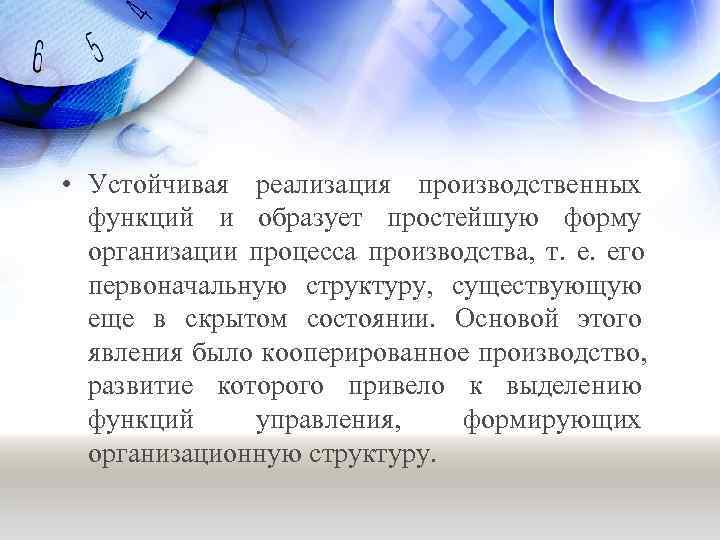 6 5 4

• Устойчивая реализация производственных функций и образует простейшую форму организации процесса производства, т. е. его первоначальную структуру, существующую еще в скрытом состоянии. Основой этого явления было кооперированное производство, развитие которого привело к выделению функций управления, формирующих организационную структуру.